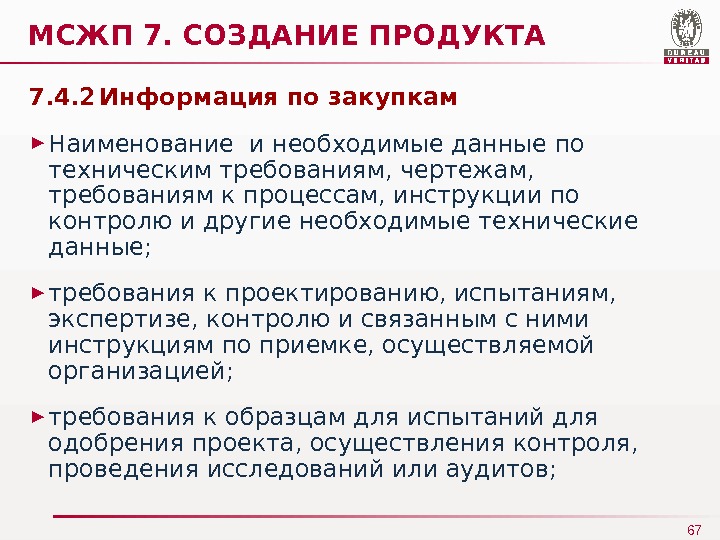 МСЖП 7. СОЗДАНИЕ ПРОДУКТА

BUREAU VERITAS

7.4.2 Информация по закупкам

Наименование  и необходимые данные по техническим требованиям, чертежам, требованиям к процессам, инструкции по контролю и другие необходимые технические данные;

требования к проектированию, испытаниям, экспертизе, контролю и связанным с ними инструкциям по приемке, осуществляемой организацией;

требования к образцам для испытаний для одобрения проекта, осуществления контроля, проведения исследований или аудитов;

67